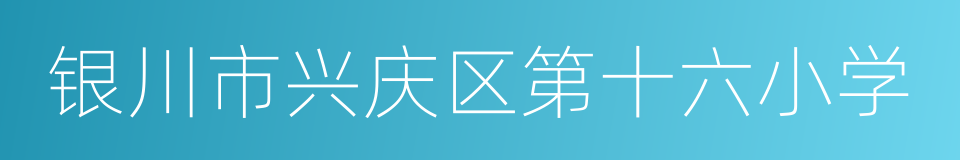 银川市兴庆区第十六小学